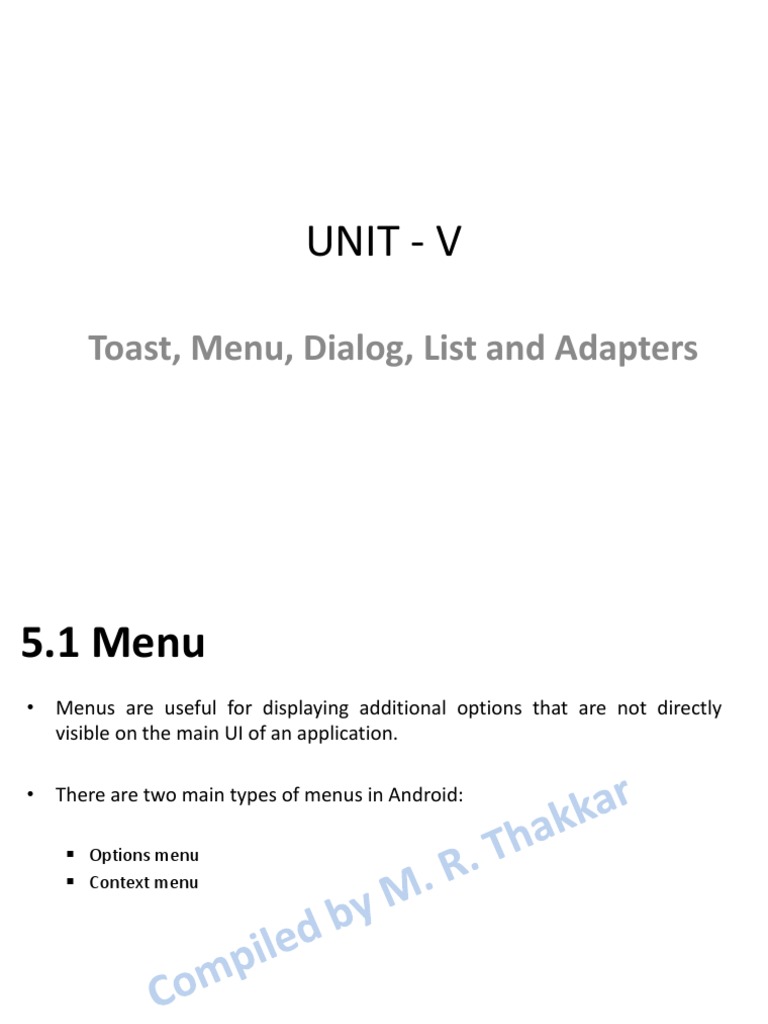 UNIT - V

Toast, Menu, Dialog, List and Adapters

5.1 Menu

• Menus are useful for displaying additional options that are not directly visible on the main UI of an application.

• There are two main types of menus in Android:

▪ Options menu
▪ Context menu

Compiled by M. R. Thakkar